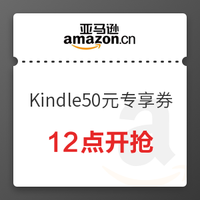 亚马逊
amazon.cn

Kindle50元专享券

12点开抢